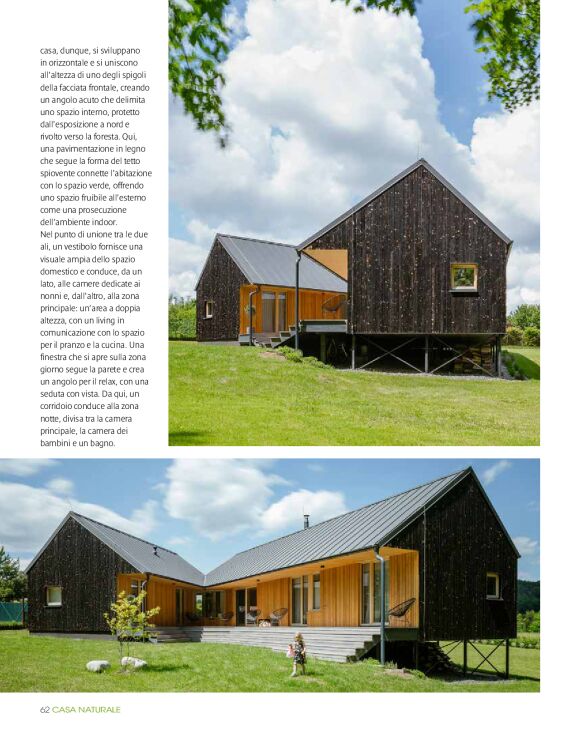 casa, dunque, si sviluppano in orizzontale e si uniscono all'altezza di uno degli spigoli della facciata frontale, creando un angolo acuto che delimita uno spazio interno, protetto dall'esposizione a nord e rivolto verso la foresta. Qui, una pavimentazione in legno che segue la forma del tetto spiovente connette l'abitazione con lo spazio verde, offrendo uno spazio fruibile all'esterno come una prosecuzione dell'ambiente indoor.
Nel punto di unione tra le due ali, un vestibolo fornisce una visuale ampia dello spazio domestico e conduce, da un lato, alle camere dedicate ai nonni e, dall'altro, alla zona principale: un'area a doppia altezza, con un living in comunicazione con lo spazio per il pranzo e la cucina. Una finestra che si apre sulla zona giorno segue la parete e crea un angolo per il relax, con una seduta con vista. Da qui, un corridoio conduce alla zona notte, divisa tra la camera principale, la camera dei bambini e un bagno.

62 CASA NATURALE